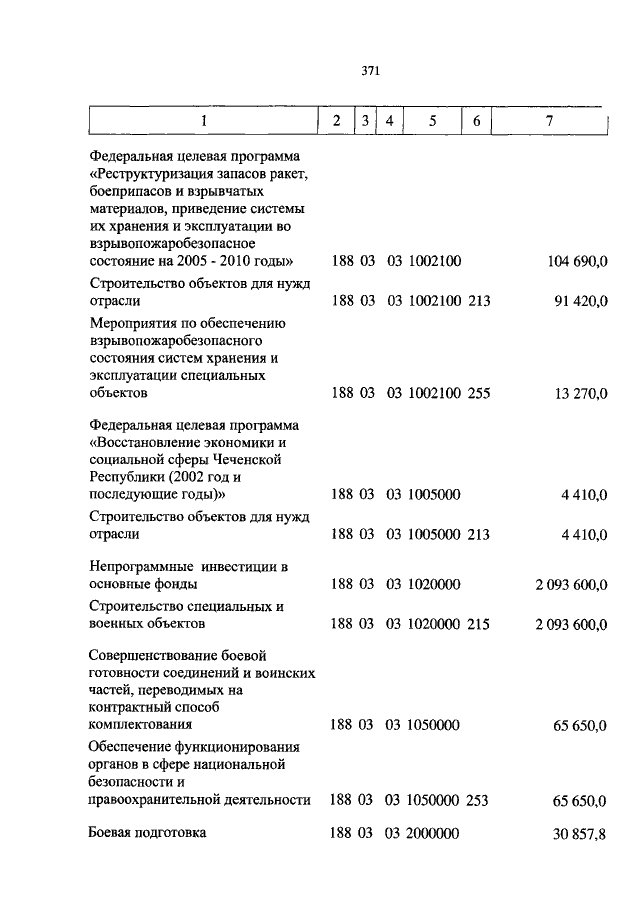 371

| 1 | 2 | 3 | 4 | 5 | 6 | 7 |
|---|---|---|---|---|---|---|
| Федеральная целевая программа «Реструктуризация запасов ракет, боеприпасов и взрывчатых материалов, приведение системы их хранения и эксплуатации во взрывопожаробезопасное состояние на 2005 - 2010 годы» | 188 | 03 | 03 | 1002100 | | 104 690,0 |
| Строительство объектов для нужд отрасли | 188 | 03 | 03 | 1002100 | 213 | 91 420,0 |
| Мероприятия по обеспечению взрывопожаробезопасного состояния систем хранения и эксплуатации специальных объектов | 188 | 03 | 03 | 1002100 | 255 | 13 270,0 |
| Федеральная целевая программа «Восстановление экономики и социальной сферы Чеченской Республики (2002 год и последующие годы)» | 188 | 03 | 03 | 1005000 | | 4 410,0 |
| Строительство объектов для нужд отрасли | 188 | 03 | 03 | 1005000 | 213 | 4 410,0 |
| Непрограммные инвестиции в основные фонды | 188 | 03 | 03 | 1020000 | | 2 093 600,0 |
| Строительство специальных и военных объектов | 188 | 03 | 03 | 1020000 | 215 | 2 093 600,0 |
| Совершенствование боевой готовности соединений и воинских частей, переводимых на контрактный способ комплектования | 188 | 03 | 03 | 1050000 | | 65 650,0 |
| Обеспечение функционирования органов в сфере национальной безопасности и правоохранительной деятельности | 188 | 03 | 03 | 1050000 | 253 | 65 650,0 |
| Боевая подготовка | 188 | 03 | 03 | 2000000 | | 30 857,8 |